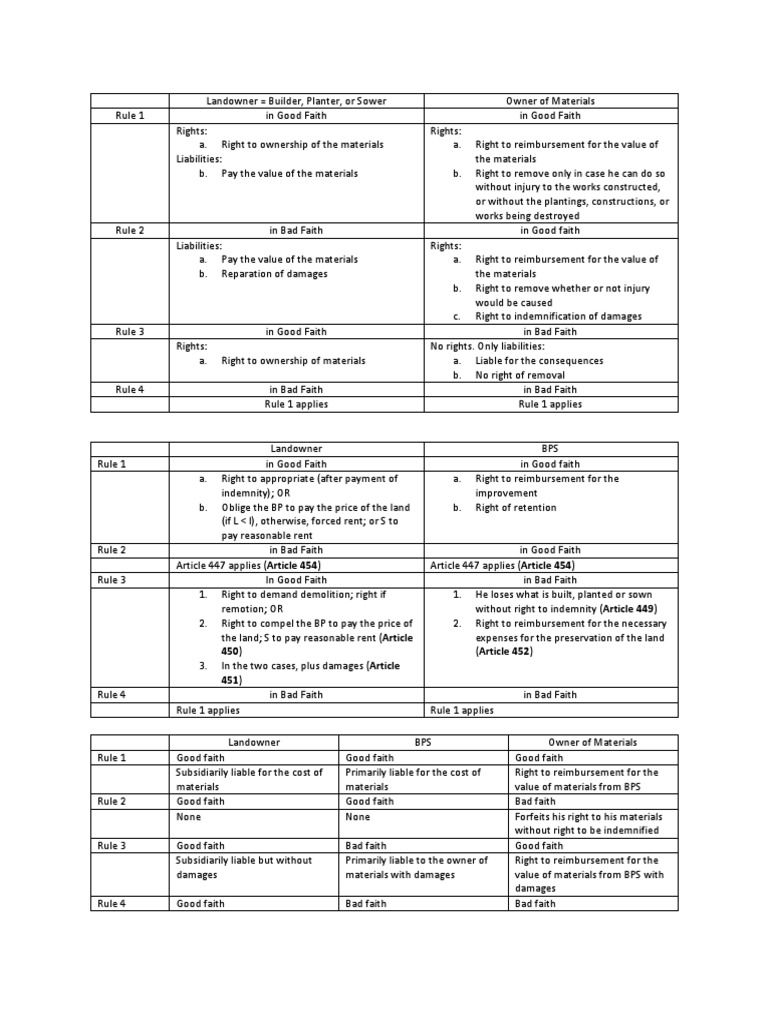 | | Landowner = Builder, Planter, or Sower | Owner of Materials |
|---|---|---|
| Rule 1 | in Good Faith | in Good Faith |
| | Rights: a. Right to ownership of the materials Liabilities: b. Pay the value of the materials | Rights: a. Right to reimbursement for the value of the materials b. Right to remove only in case he can do so without injury to the works constructed, or without the plantings, constructions, or works being destroyed |
| Rule 2 | in Bad Faith | in Good faith |
| | Liabilities: a. Pay the value of the materials b. Reparation of damages | Rights: a. Right to reimbursement for the value of the materials b. Right to remove whether or not injury would be caused c. Right to indemnification of damages |
| Rule 3 | in Good Faith | in Bad Faith |
| | Rights: a. Right to ownership of materials | No rights. Only liabilities: a. Liable for the consequences b. No right of removal |
| Rule 4 | in Bad Faith | in Bad Faith |
| | Rule 1 applies | Rule 1 applies |

| | Landowner | BPS |
|---|---|---|
| Rule 1 | in Good Faith | in Good faith |
| | a. Right to appropriate (after payment of indemnity); OR b. Oblige the BP to pay the price of the land (if L < I), otherwise, forced rent; or S to pay reasonable rent | a. Right to reimbursement for the improvement b. Right of retention |
| Rule 2 | in Bad Faith | in Good Faith |
| | Article 447 applies (**Article 454**) | Article 447 applies (**Article 454**) |
| Rule 3 | In Good Faith | in Bad Faith |
| | 1. Right to demand demolition; right if remotion; OR 2. Right to compel the BP to pay the price of the land; S to pay reasonable rent (**Article 450**) 3. In the two cases, plus damages (**Article 451**) | 1. He loses what is built, planted or sown without right to indemnity (**Article 449**) 2. Right to reimbursement for the necessary expenses for the preservation of the land (**Article 452**) |
| Rule 4 | in Bad Faith | in Bad Faith |
| | Rule 1 applies | Rule 1 applies |

| | Landowner | BPS | Owner of Materials |
|---|---|---|---|
| Rule 1 | Good faith | Good faith | Good faith |
| | Subsidiarily liable for the cost of materials | Primarily liable for the cost of materials | Right to reimbursement for the value of materials from BPS |
| Rule 2 | Good faith | Good faith | Bad faith |
| | None | None | Forfeits his right to his materials without right to be indemnified |
| Rule 3 | Good faith | Bad faith | Good faith |
| | Subsidiarily liable but without damages | Primarily liable to the owner of materials with damages | Right to reimbursement for the value of materials from BPS with damages |
| Rule 4 | Good faith | Bad faith | Bad faith |